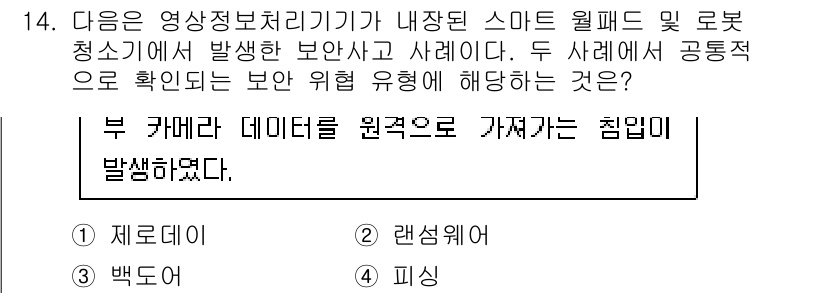 14. 다음은 영상정보처리기기가 내장된 스마트 월패드 및 로봇 청소기에서 발생한 보안사고 사례이다. 두 사례에서 공통적으로 확인되는 보안 위협 유형에 해당하는 것은?

부 카메라 데이터를 원격으로 가져가는 침입이 발생하였다.

① 제로데이
② 랜섬웨어
③ 백도어
④ 피싱